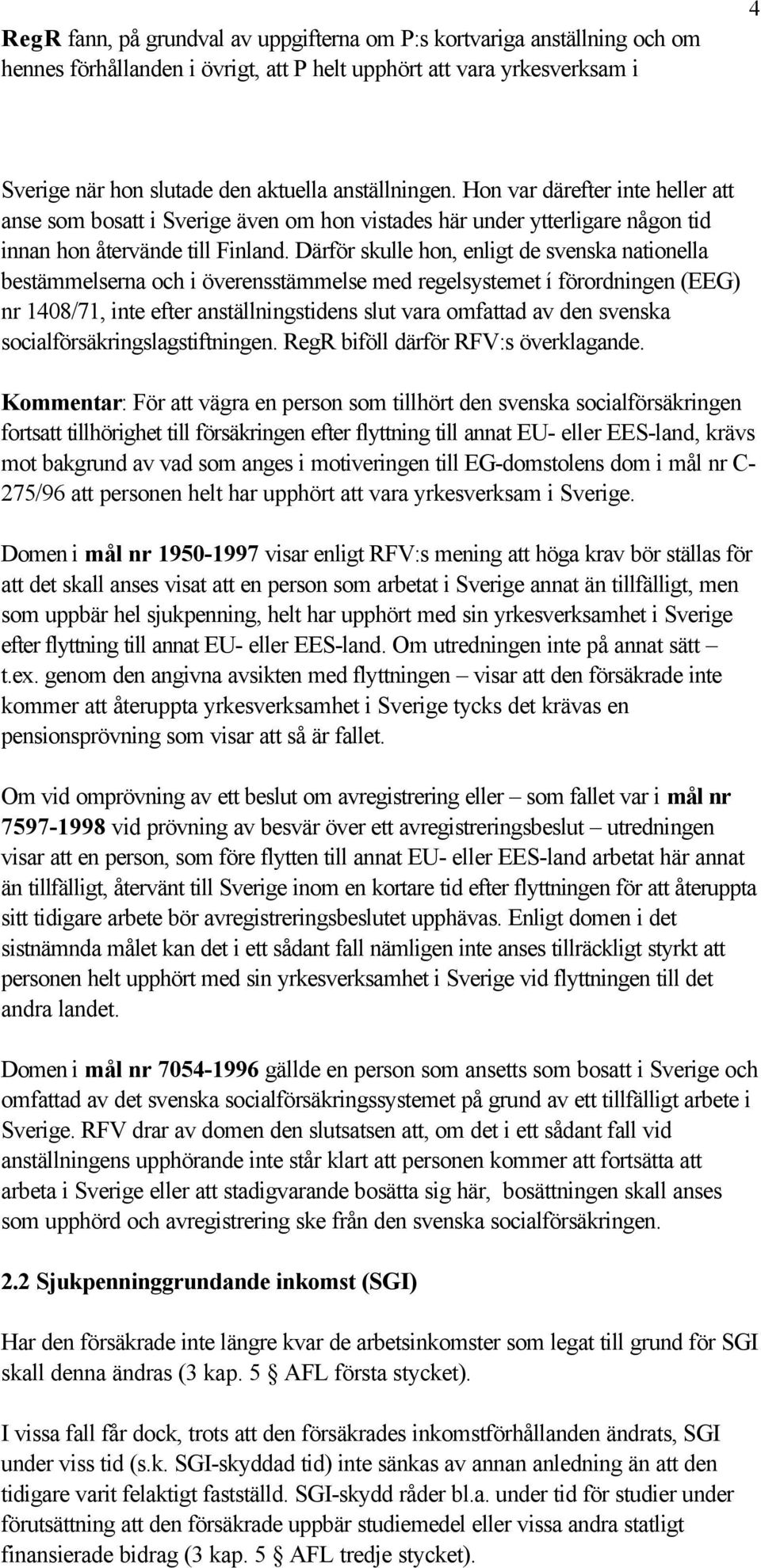 4

RegR fann, på grundval av uppgifterna om P:s kortvariga anställning och om hennes förhållanden i övrigt, att P helt upphört att vara yrkesverksam i

Sverige när hon slutade den aktuella anställningen. Hon var därefter inte heller att anse som bosatt i Sverige även om hon vistades här under ytterligare någon tid innan hon återvände till Finland. Därför skulle hon, enligt de svenska nationella bestämmelserna och i överensstämmelse med regelsystemet í förordningen (EEG) nr 1408/71, inte efter anställningstidens slut vara omfattad av den svenska socialförsäkringslagstiftningen. RegR biföll därför RFV:s överklagande.

Kommentar: För att vägra en person som tillhört den svenska socialförsäkringen fortsatt tillhörighet till försäkringen efter flyttning till annat EU- eller EES-land, krävs mot bakgrund av vad som anges i motiveringen till EG-domstolens dom i mål nr C-275/96 att personen helt har upphört att vara yrkesverksam i Sverige.

Domen i mål nr 1950-1997 visar enligt RFV:s mening att höga krav bör ställas för att det skall anses visat att en person som arbetat i Sverige annat än tillfälligt, men som uppbär hel sjukpenning, helt har upphört med sin yrkesverksamhet i Sverige efter flyttning till annat EU- eller EES-land. Om utredningen inte på annat sätt – t.ex. genom den angivna avsikten med flyttningen – visar att den försäkrade inte kommer att återuppta yrkesverksamhet i Sverige tycks det krävas en pensionsprövning som visar att så är fallet.

Om vid omprövning av ett beslut om avregistrering eller – som fallet var i mål nr 7597-1998 vid prövning av besvär över ett avregistreringsbeslut – utredningen visar att en person, som före flytten till annat EU- eller EES-land arbetat här annat än tillfälligt, återvänt till Sverige inom en kortare tid efter flyttningen för att återuppta sitt tidigare arbete bör avregistreringsbeslutet upphävas. Enligt domen i det sistnämnda målet kan det i ett sådant fall nämligen inte anses tillräckligt styrkt att personen helt upphört med sin yrkesverksamhet i Sverige vid flyttningen till det andra landet.

Domen i mål nr 7054-1996 gällde en person som ansetts som bosatt i Sverige och omfattad av det svenska socialförsäkringssystemet på grund av ett tillfälligt arbete i Sverige. RFV drar av domen den slutsatsen att, om det i ett sådant fall vid anställningens upphörande inte står klart att personen kommer att fortsätta att arbeta i Sverige eller att stadigvarande bosätta sig här, bosättningen skall anses som upphörd och avregistrering ske från den svenska socialförsäkringen.

2.2 Sjukpenninggrundande inkomst (SGI)

Har den försäkrade inte längre kvar de arbetsinkomster som legat till grund för SGI skall denna ändras (3 kap. 5 § AFL första stycket).

I vissa fall får dock, trots att den försäkrades inkomstförhållanden ändrats, SGI under viss tid (s.k. SGI-skyddad tid) inte sänkas av annan anledning än att den tidigare varit felaktigt fastställd. SGI-skydd råder bl.a. under tid för studier under förutsättning att den försäkrade uppbär studiemedel eller vissa andra statligt finansierade bidrag (3 kap. 5 § AFL tredje stycket).